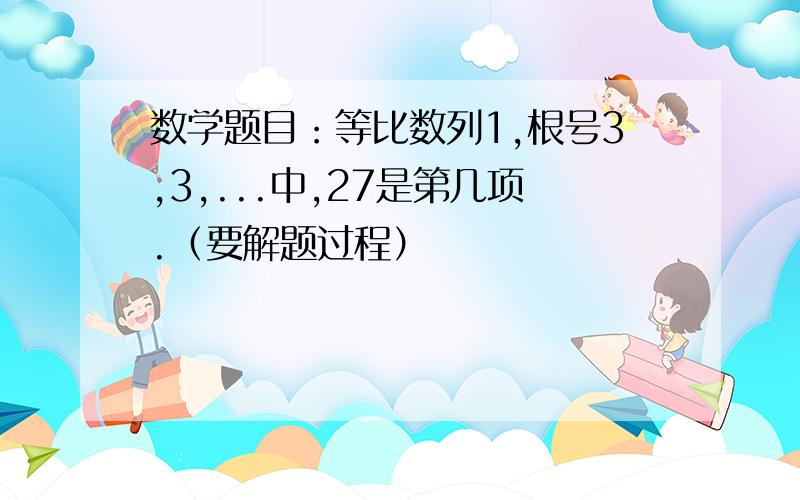 数学题目：等比数列1,根号3,3,...中,27是第几项.（要解题过程）